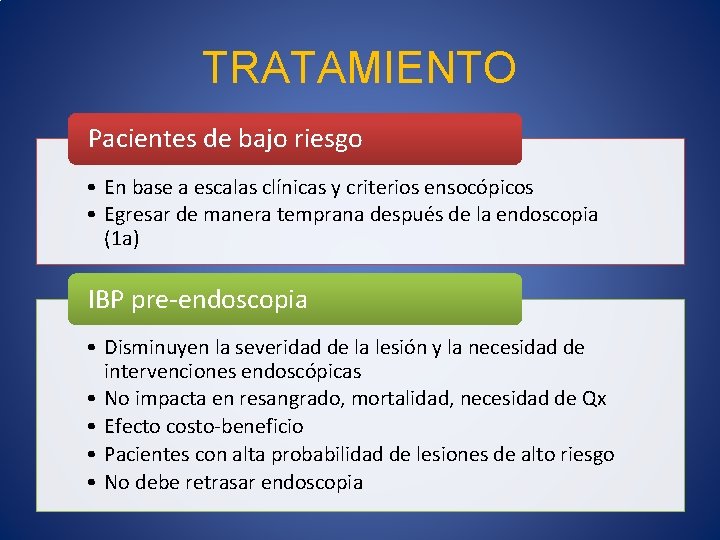 TRATAMIENTO

Pacientes de bajo riesgo

• En base a escalas clínicas y criterios ensocópicos
• Egresar de manera temprana después de la endoscopia (1a)

IBP pre-endoscopia

• Disminuyen la severidad de la lesión y la necesidad de intervenciones endoscópicas
• No impacta en resangrado, mortalidad, necesidad de Qx
• Efecto costo-beneficio
• Pacientes con alta probabilidad de lesiones de alto riesgo
• No debe retrasar endoscopia